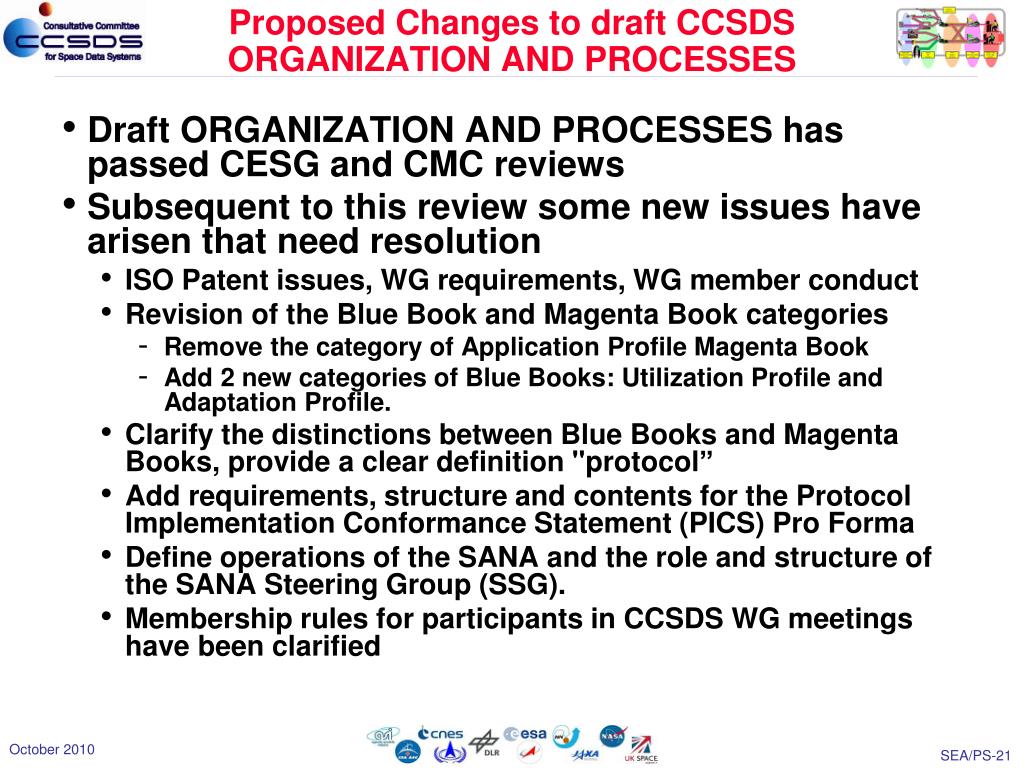 Consultative Committee
CCSDS
for Space Data Systems

Proposed Changes to draft CCSDS ORGANIZATION AND PROCESSES

• Draft ORGANIZATION AND PROCESSES has passed CESG and CMC reviews
• Subsequent to this review some new issues have arisen that need resolution
  • ISO Patent issues, WG requirements, WG member conduct
  • Revision of the Blue Book and Magenta Book categories
    - Remove the category of Application Profile Magenta Book
    - Add 2 new categories of Blue Books: Utilization Profile and Adaptation Profile.
  • Clarify the distinctions between Blue Books and Magenta Books, provide a clear definition "protocol”
  • Add requirements, structure and contents for the Protocol Implementation Conformance Statement (PICS) Pro Forma
  • Define operations of the SANA and the role and structure of the SANA Steering Group (SSG).
  • Membership rules for participants in CCSDS WG meetings have been clarified

October 2010

cnes esa DLR NASA JAXA UK SPACE

SEA/PS-21